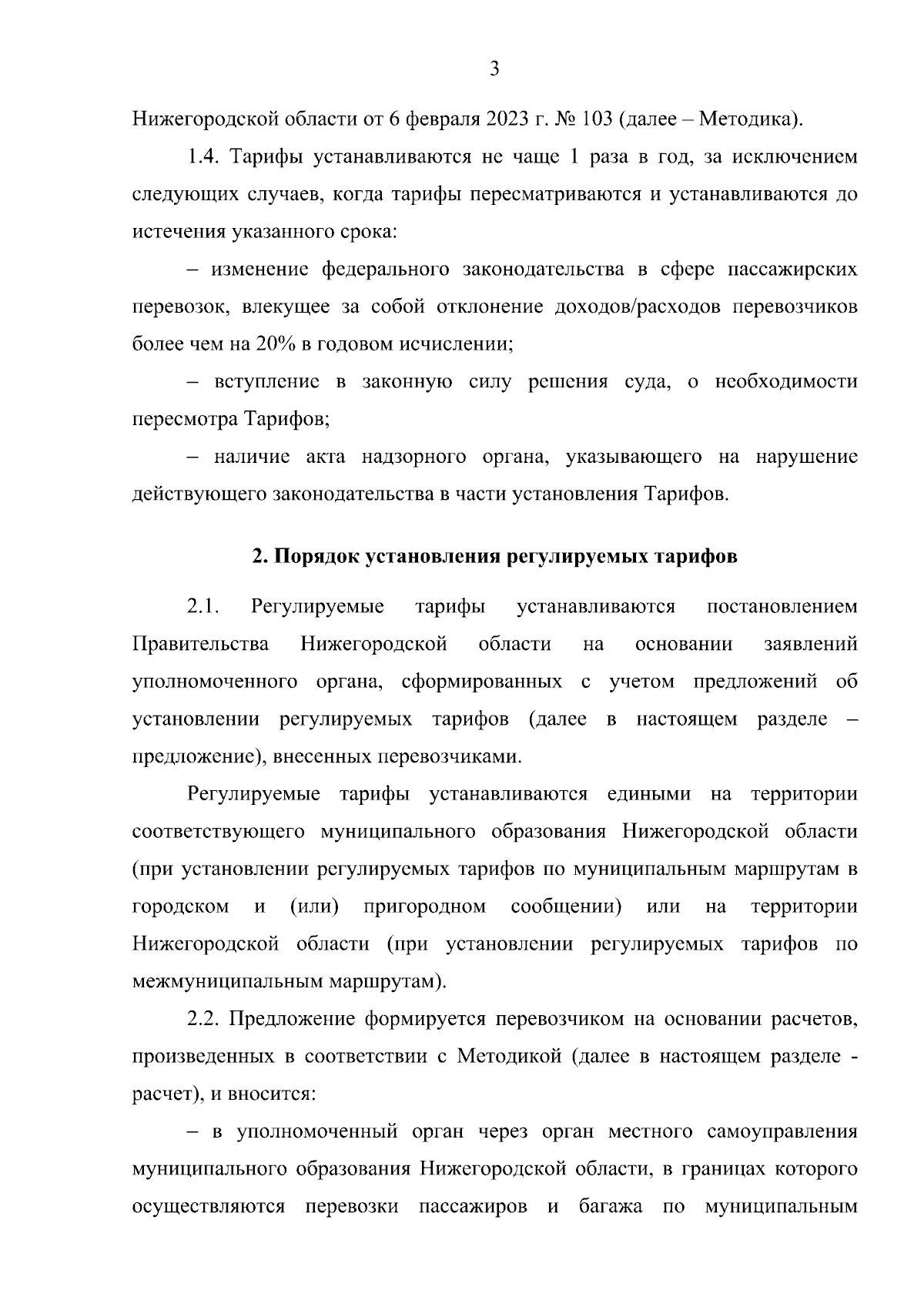 3

Нижегородской области от 6 февраля 2023 г. № 103 (далее – Методика).

1.4. Тарифы устанавливаются не чаще 1 раза в год, за исключением следующих случаев, когда тарифы пересматриваются и устанавливаются до истечения указанного срока:

– изменение федерального законодательства в сфере пассажирских перевозок, влекущее за собой отклонение доходов/расходов перевозчиков более чем на 20% в годовом исчислении;

– вступление в законную силу решения суда, о необходимости пересмотра Тарифов;

– наличие акта надзорного органа, указывающего на нарушение действующего законодательства в части установления Тарифов.

2. Порядок установления регулируемых тарифов

2.1. Регулируемые тарифы устанавливаются постановлением Правительства Нижегородской области на основании заявлений уполномоченного органа, сформированных с учетом предложений об установлении регулируемых тарифов (далее в настоящем разделе – предложение), внесенных перевозчиками.

Регулируемые тарифы устанавливаются едиными на территории соответствующего муниципального образования Нижегородской области (при установлении регулируемых тарифов по муниципальным маршрутам в городском и (или) пригородном сообщении) или на территории Нижегородской области (при установлении регулируемых тарифов по межмуниципальным маршрутам).

2.2. Предложение формируется перевозчиком на основании расчетов, произведенных в соответствии с Методикой (далее в настоящем разделе - расчет), и вносится:

– в уполномоченный орган через орган местного самоуправления муниципального образования Нижегородской области, в границах которого осуществляются перевозки пассажиров и багажа по муниципальным